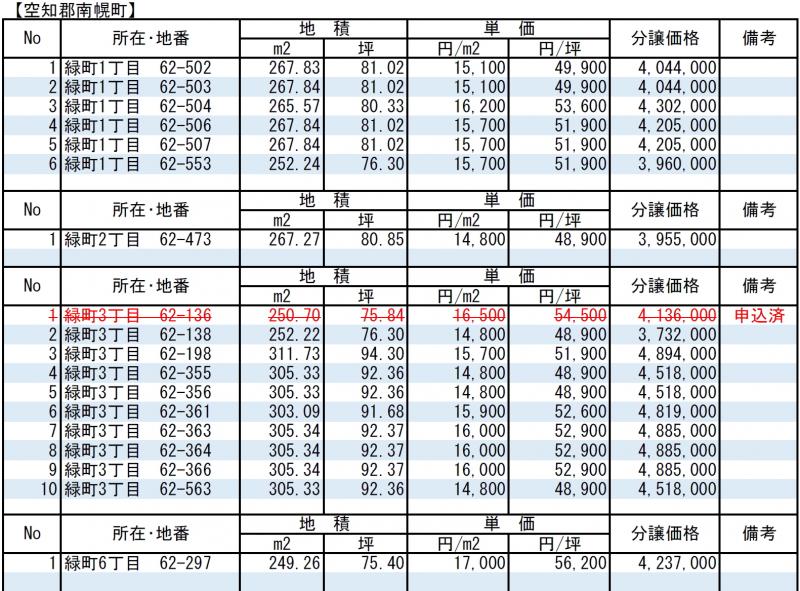 【空知郡南幌町】

| No | 所在・地番 | 地積 m2 | 地積 坪 | 単価 円/m2 | 単価 円/坪 | 分譲価格 | 備考 |
|---|---|---|---|---|---|---|---|
| 1 | 緑町1丁目　62-502 | 267.83 | 81.02 | 15,100 | 49,900 | 4,044,000 | |
| 2 | 緑町1丁目　62-503 | 267.84 | 81.02 | 15,100 | 49,900 | 4,044,000 | |
| 3 | 緑町1丁目　62-504 | 265.57 | 80.33 | 16,200 | 53,600 | 4,302,000 | |
| 4 | 緑町1丁目　62-506 | 267.84 | 81.02 | 15,700 | 51,900 | 4,205,000 | |
| 5 | 緑町1丁目　62-507 | 267.84 | 81.02 | 15,700 | 51,900 | 4,205,000 | |
| 6 | 緑町1丁目　62-553 | 252.24 | 76.30 | 15,700 | 51,900 | 3,960,000 | |

| No | 所在・地番 | 地積 m2 | 地積 坪 | 単価 円/m2 | 単価 円/坪 | 分譲価格 | 備考 |
|---|---|---|---|---|---|---|---|
| 1 | 緑町2丁目　62-473 | 267.27 | 80.85 | 14,800 | 48,900 | 3,955,000 | |

| No | 所在・地番 | 地積 m2 | 地積 坪 | 単価 円/m2 | 単価 円/坪 | 分譲価格 | 備考 |
|---|---|---|---|---|---|---|---|
| 1 | 緑町3丁目　62-136 | 250.70 | 75.84 | 16,500 | 54,500 | 4,136,000 | 申込済 |
| 2 | 緑町3丁目　62-138 | 252.22 | 76.30 | 14,800 | 48,900 | 3,732,000 | |
| 3 | 緑町3丁目　62-198 | 311.73 | 94.30 | 15,700 | 51,900 | 4,894,000 | |
| 4 | 緑町3丁目　62-355 | 305.33 | 92.36 | 14,800 | 48,900 | 4,518,000 | |
| 5 | 緑町3丁目　62-356 | 305.33 | 92.36 | 14,800 | 48,900 | 4,518,000 | |
| 6 | 緑町3丁目　62-361 | 303.09 | 91.68 | 15,900 | 52,600 | 4,819,000 | |
| 7 | 緑町3丁目　62-363 | 305.34 | 92.37 | 16,000 | 52,900 | 4,885,000 | |
| 8 | 緑町3丁目　62-364 | 305.34 | 92.37 | 16,000 | 52,900 | 4,885,000 | |
| 9 | 緑町3丁目　62-366 | 305.34 | 92.37 | 16,000 | 52,900 | 4,885,000 | |
| 10 | 緑町3丁目　62-563 | 305.33 | 92.36 | 14,800 | 48,900 | 4,518,000 | |

| No | 所在・地番 | 地積 m2 | 地積 坪 | 単価 円/m2 | 単価 円/坪 | 分譲価格 | 備考 |
|---|---|---|---|---|---|---|---|
| 1 | 緑町6丁目　62-297 | 249.26 | 75.40 | 17,000 | 56,200 | 4,237,000 | |